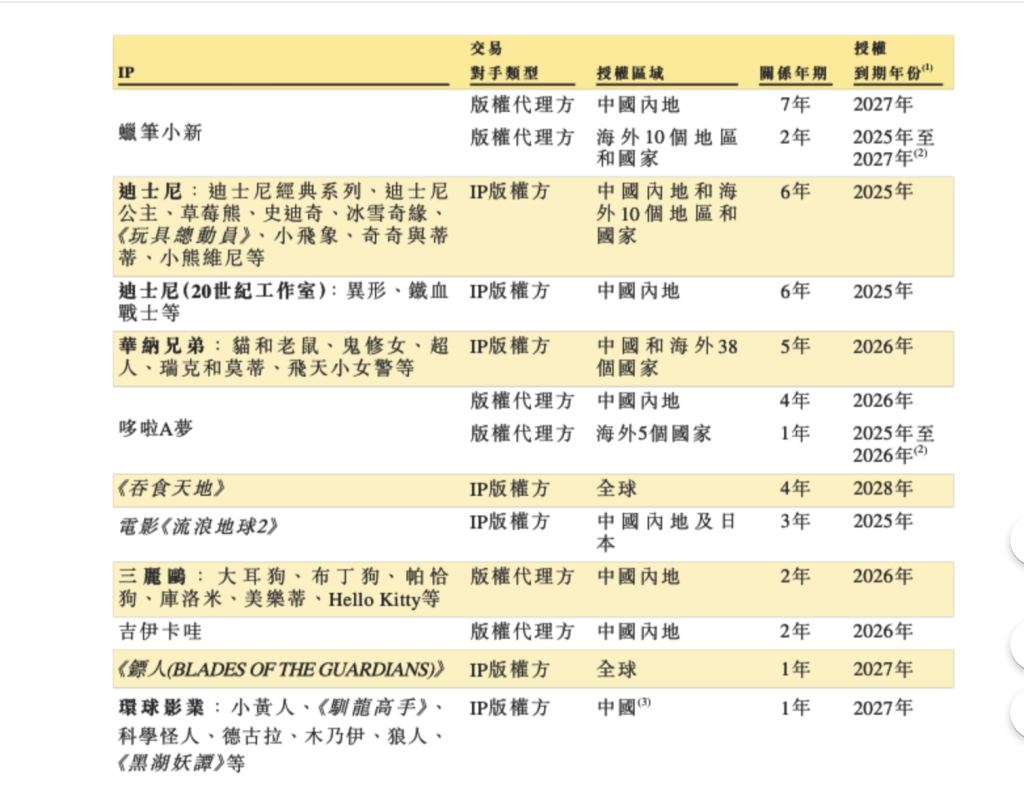 | IP | 交易對手類型 | 授權區域 | 關係年期 | 授權到期年份$^{(1)}$ |
|---|---|---|---|---|
| 蠟筆小新 | 版權代理方 | 中國內地 | 7年 | 2027年 |
| | 版權代理方 | 海外10個地區和國家 | 2年 | 2025年至2027年$^{(2)}$ |
| 迪士尼：迪士尼經典系列、迪士尼公主、草莓熊、史迪奇、冰雪奇緣、《玩具總動員》、小飛象、奇奇與蒂蒂、小熊維尼等 | IP版權方 | 中國內地和海外10個地區和國家 | 6年 | 2025年 |
| 迪士尼(20世紀工作室)：異形、鐵血戰士等 | IP版權方 | 中國內地 | 6年 | 2025年 |
| 華納兄弟：貓和老鼠、鬼修女、超人、瑞克和莫蒂、飛天小女警等 | IP版權方 | 中國和海外38個國家 | 5年 | 2026年 |
| 哆啦A夢 | 版權代理方 | 中國內地 | 4年 | 2026年 |
| | 版權代理方 | 海外5個國家 | 1年 | 2025年至2026年$^{(2)}$ |
| 《吞食天地》 | IP版權方 | 全球 | 4年 | 2028年 |
| 電影《流浪地球2》 | IP版權方 | 中國內地及日本 | 3年 | 2025年 |
| 三麗鷗：大耳狗、布丁狗、帕恰狗、庫洛米、美樂蒂、Hello Kitty等 | 版權代理方 | 中國內地 | 2年 | 2026年 |
| 吉伊卡哇 | 版權代理方 | 中國內地 | 2年 | 2026年 |
| 《鏢人(BLADES OF THE GUARDIANS)》 | IP版權方 | 全球 | 1年 | 2027年 |
| 環球影業：小黃人、《馴龍高手》、科學怪人、德古拉、木乃伊、狼人、《黑湖妖譚》等 | IP版權方 | 中國$^{(3)}$ | 1年 | 2027年 |